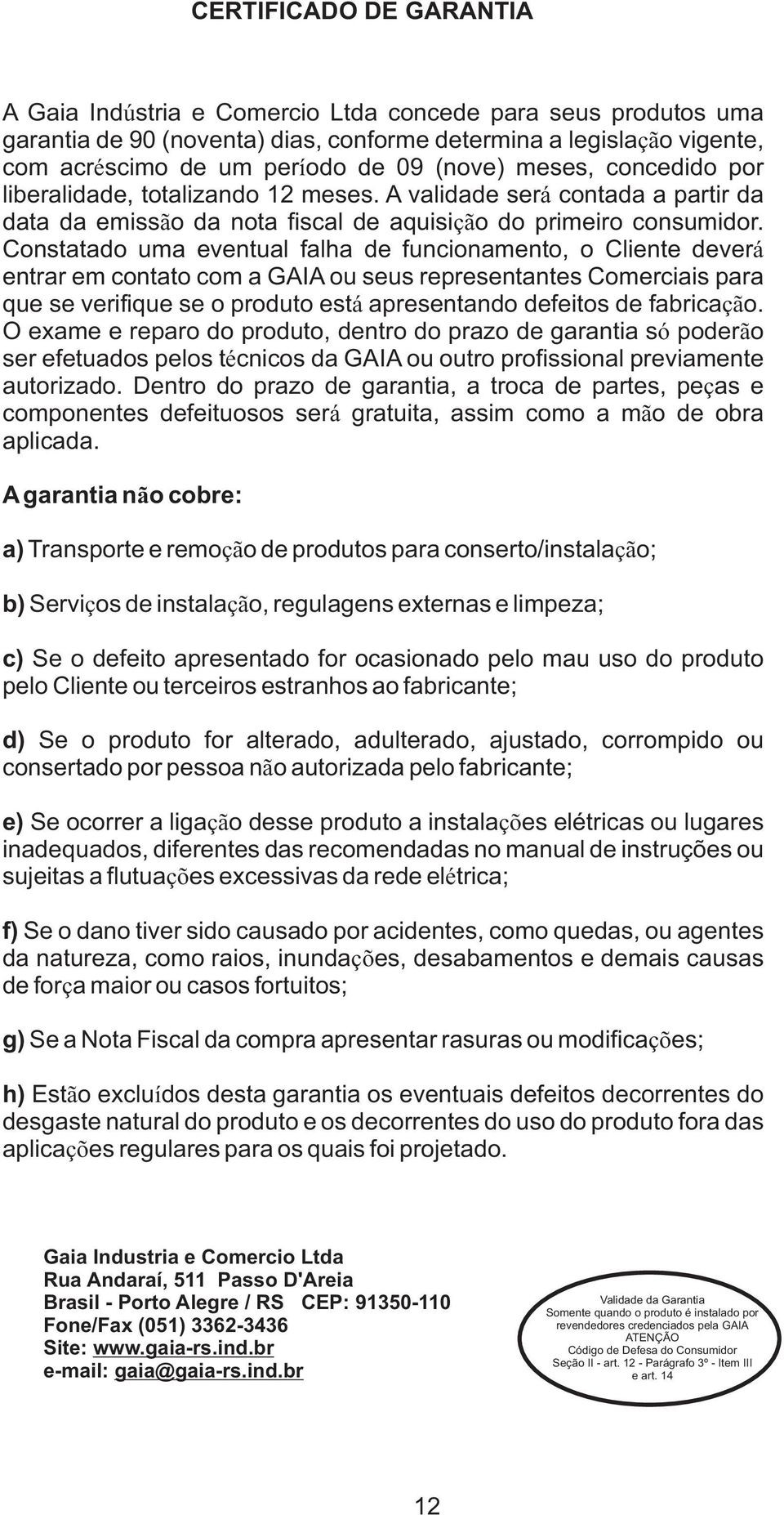 CERTIFICADO DE GARANTIA

A Gaia Indústria e Comercio Ltda concede para seus produtos uma garantia de 90 (noventa) dias, conforme determina a legislação vigente, com acréscimo de um período de 09 (nove) meses, concedido por liberalidade, totalizando 12 meses. A validade será contada a partir da data da emissão da nota fiscal de aquisição do primeiro consumidor. Constatado uma eventual falha de funcionamento, o Cliente deverá entrar em contato com a GAIA ou seus representantes Comerciais para que se verifique se o produto está apresentando defeitos de fabricação. O exame e reparo do produto, dentro do prazo de garantia só poderão ser efetuados pelos técnicos da GAIA ou outro profissional previamente autorizado. Dentro do prazo de garantia, a troca de partes, peças e componentes defeituosos será gratuita, assim como a mão de obra aplicada.

A garantia não cobre:

a) Transporte e remoção de produtos para conserto/instalação;

b) Serviços de instalação, regulagens externas e limpeza;

c) Se o defeito apresentado for ocasionado pelo mau uso do produto pelo Cliente ou terceiros estranhos ao fabricante;

d) Se o produto for alterado, adulterado, ajustado, corrompido ou consertado por pessoa não autorizada pelo fabricante;

e) Se ocorrer a ligação desse produto a instalações elétricas ou lugares inadequados, diferentes das recomendadas no manual de instruções ou sujeitas a flutuações excessivas da rede elétrica;

f) Se o dano tiver sido causado por acidentes, como quedas, ou agentes da natureza, como raios, inundações, desabamentos e demais causas de força maior ou casos fortuitos;

g) Se a Nota Fiscal da compra apresentar rasuras ou modificações;

h) Estão excluídos desta garantia os eventuais defeitos decorrentes do desgaste natural do produto e os decorrentes do uso do produto fora das aplicações regulares para os quais foi projetado.

Gaia Industria e Comercio Ltda
Rua Andaraí, 511 Passo D'Areia
Brasil - Porto Alegre / RS CEP: 91350-110
Fone/Fax (051) 3362-3436
Site: www.gaia-rs.ind.br
e-mail: gaia@gaia-rs.ind.br

Validade da Garantia
Somente quando o produto é instalado por revendedores credenciados pela GAIA
ATENÇÃO
Código de Defesa do Consumidor
Seção II - art. 12 - Parágrafo 3º - Item III e art. 14

12